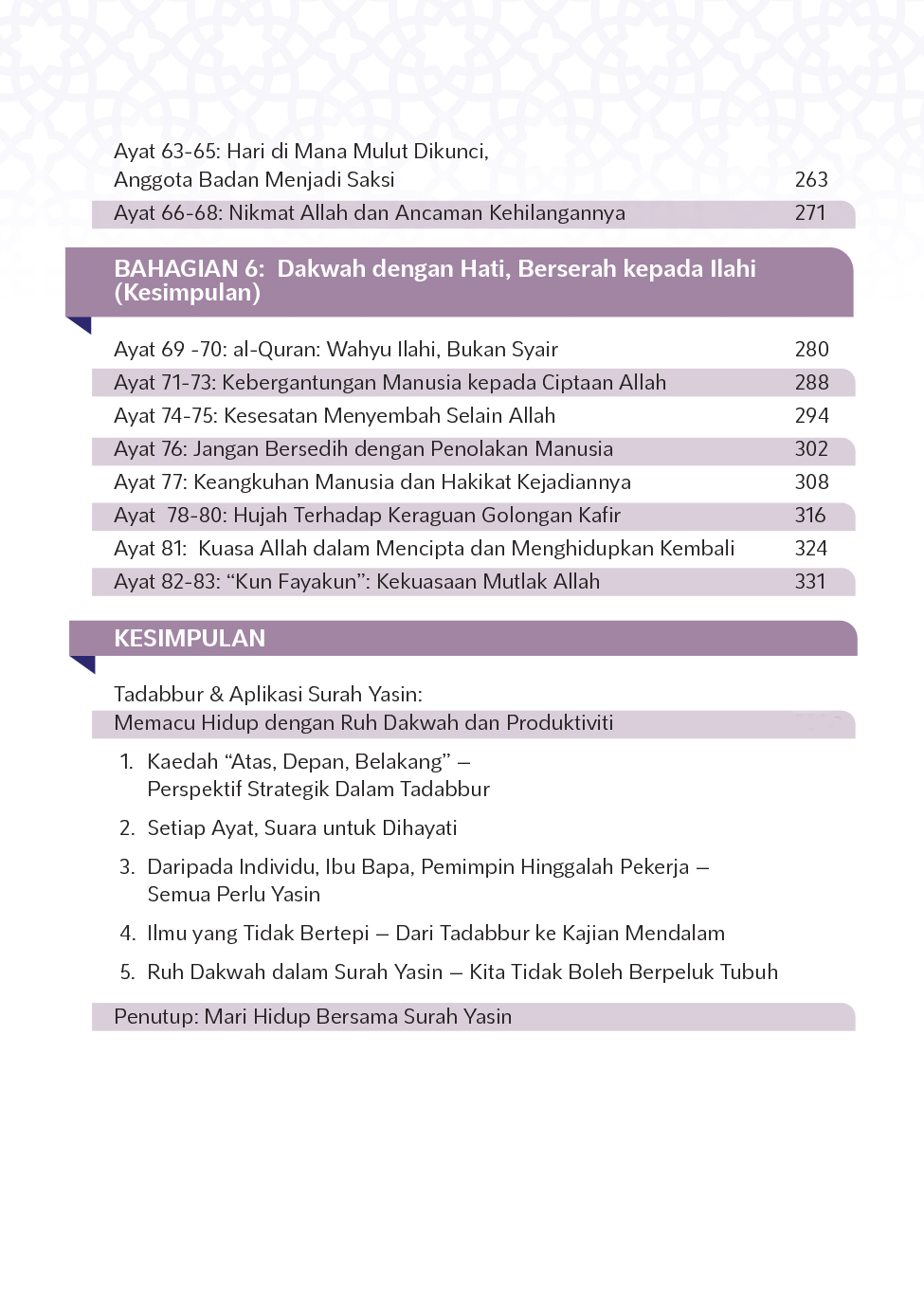 Ayat 63-65: Hari di Mana Mulut Dikunci, Anggota Badan Menjadi Saksi 263

Ayat 66-68: Nikmat Allah dan Ancaman Kehilangannya 271

BAHAGIAN 6: Dakwah dengan Hati, Berserah kepada Ilahi (Kesimpulan)

Ayat 69 -70: al-Quran: Wahyu Ilahi, Bukan Syair 280

Ayat 71-73: Kebergantungan Manusia kepada Ciptaan Allah 288

Ayat 74-75: Kesesatan Menyembah Selain Allah 294

Ayat 76: Jangan Bersedih dengan Penolakan Manusia 302

Ayat 77: Keangkuhan Manusia dan Hakikat Kejadiannya 308

Ayat 78-80: Hujah Terhadap Keraguan Golongan Kafir 316

Ayat 81: Kuasa Allah dalam Mencipta dan Menghidupkan Kembali 324

Ayat 82-83: “Kun Fayakun”: Kekuasaan Mutlak Allah 331

KESIMPULAN

Tadabbur & Aplikasi Surah Yasin: Memacu Hidup dengan Ruh Dakwah dan Produktiviti

1. Kaedah “Atas, Depan, Belakang” – Perspektif Strategik Dalam Tadabbur

2. Setiap Ayat, Suara untuk Dihayati

3. Daripada Individu, Ibu Bapa, Pemimpin Hinggalah Pekerja – Semua Perlu Yasin

4. Ilmu yang Tidak Bertepi – Dari Tadabbur ke Kajian Mendalam

5. Ruh Dakwah dalam Surah Yasin – Kita Tidak Boleh Berpeluk Tubuh

Penutup: Mari Hidup Bersama Surah Yasin